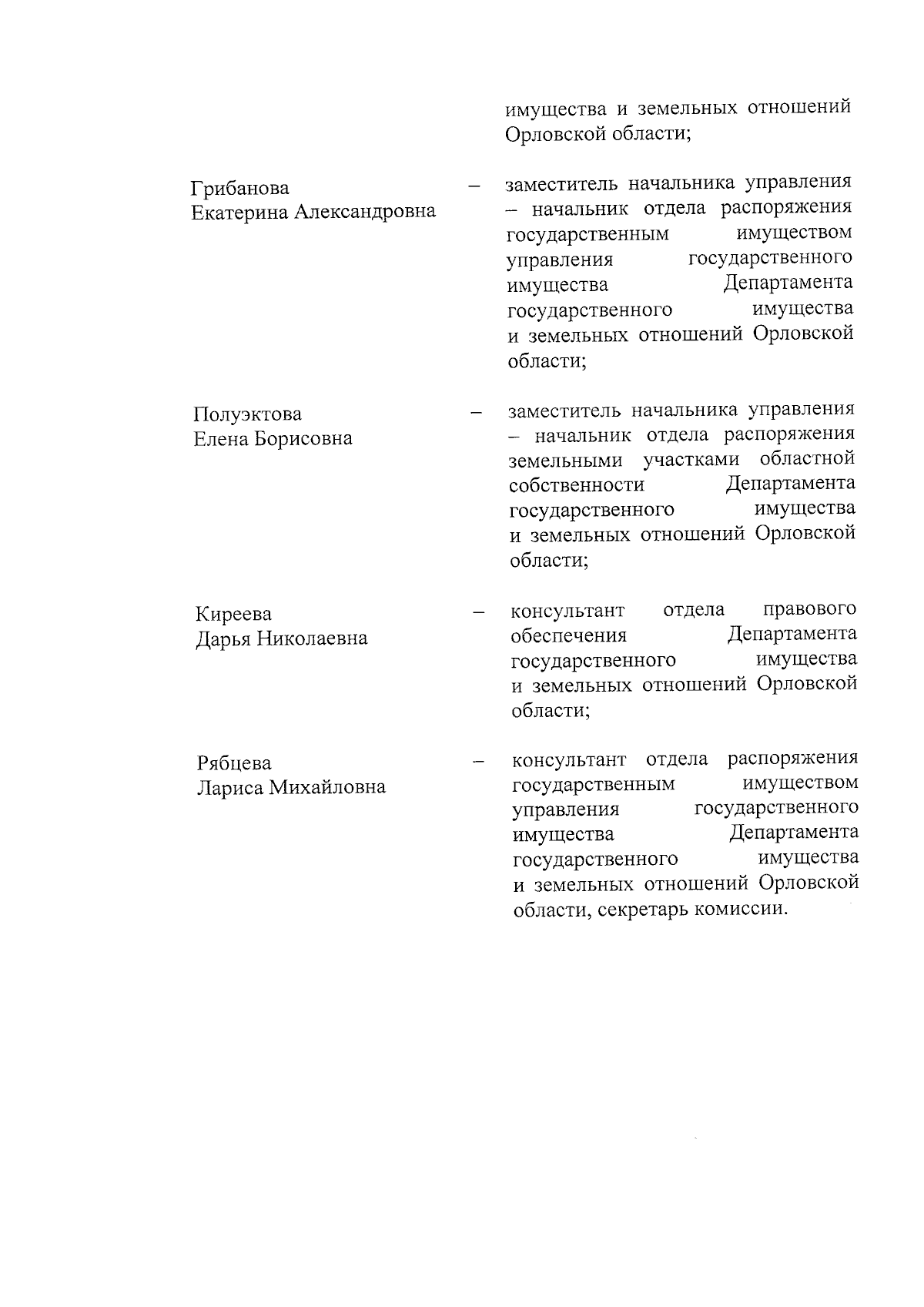 имущества и земельных отношений Орловской области;

Грибанова
Екатерина Александровна – заместитель начальника управления – начальник отдела распоряжения государственным имуществом управления государственного имущества Департамента государственного имущества и земельных отношений Орловской области;

Полуэктова
Елена Борисовна – заместитель начальника управления – начальник отдела распоряжения земельными участками областной собственности Департамента государственного имущества и земельных отношений Орловской области;

Киреева
Дарья Николаевна – консультант отдела правового обеспечения Департамента государственного имущества и земельных отношений Орловской области;

Рябцева
Лариса Михайловна – консультант отдела распоряжения государственным имуществом управления государственного имущества Департамента государственного имущества и земельных отношений Орловской области, секретарь комиссии.